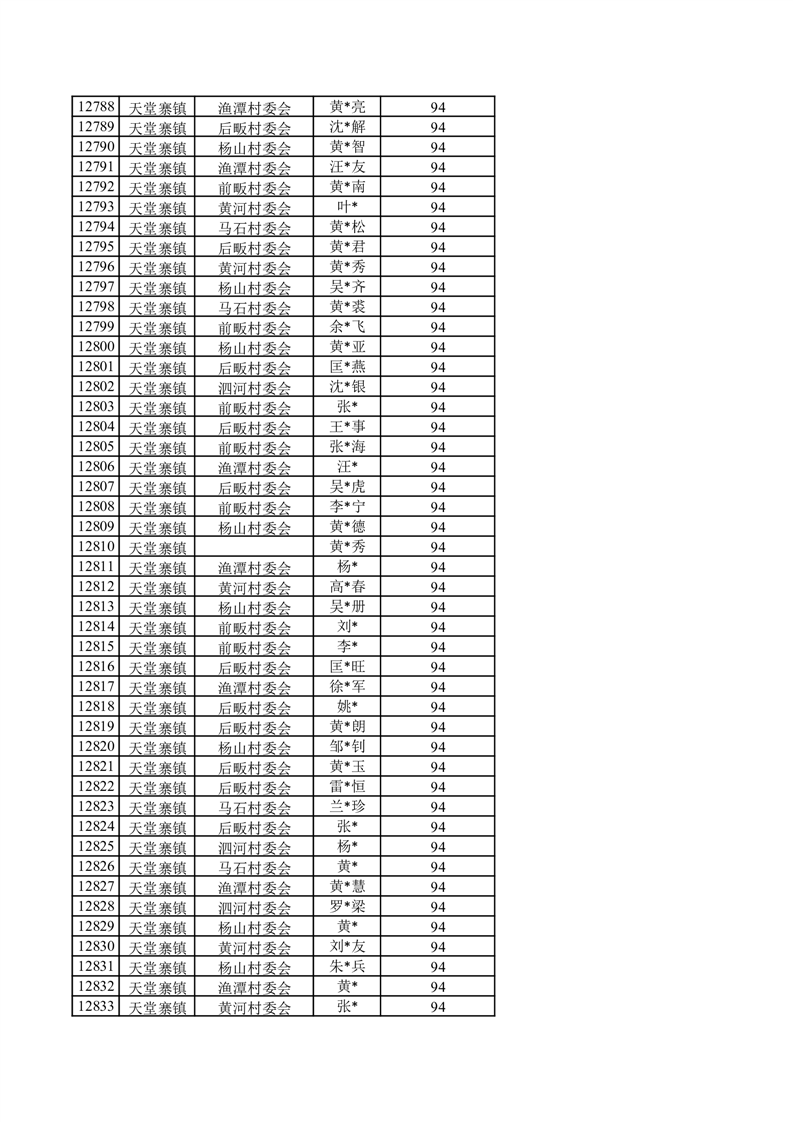 | 12788 | 天堂寨镇 | 渔潭村委会 | 黄*亮 | 94 |
|---|---|---|---|---|
| 12789 | 天堂寨镇 | 后畈村委会 | 沈*解 | 94 |
| 12790 | 天堂寨镇 | 杨山村委会 | 黄*智 | 94 |
| 12791 | 天堂寨镇 | 渔潭村委会 | 汪*友 | 94 |
| 12792 | 天堂寨镇 | 前畈村委会 | 黄*南 | 94 |
| 12793 | 天堂寨镇 | 黄河村委会 | 叶* | 94 |
| 12794 | 天堂寨镇 | 马石村委会 | 黄*松 | 94 |
| 12795 | 天堂寨镇 | 后畈村委会 | 黄*君 | 94 |
| 12796 | 天堂寨镇 | 黄河村委会 | 黄*秀 | 94 |
| 12797 | 天堂寨镇 | 杨山村委会 | 吴*齐 | 94 |
| 12798 | 天堂寨镇 | 马石村委会 | 黄*裘 | 94 |
| 12799 | 天堂寨镇 | 前畈村委会 | 余*飞 | 94 |
| 12800 | 天堂寨镇 | 杨山村委会 | 黄*亚 | 94 |
| 12801 | 天堂寨镇 | 后畈村委会 | 匡*燕 | 94 |
| 12802 | 天堂寨镇 | 泗河村委会 | 沈*银 | 94 |
| 12803 | 天堂寨镇 | 前畈村委会 | 张* | 94 |
| 12804 | 天堂寨镇 | 后畈村委会 | 王*事 | 94 |
| 12805 | 天堂寨镇 | 前畈村委会 | 张*海 | 94 |
| 12806 | 天堂寨镇 | 渔潭村委会 | 汪* | 94 |
| 12807 | 天堂寨镇 | 后畈村委会 | 吴*虎 | 94 |
| 12808 | 天堂寨镇 | 前畈村委会 | 李*宁 | 94 |
| 12809 | 天堂寨镇 | 杨山村委会 | 黄*德 | 94 |
| 12810 | 天堂寨镇 |  | 黄*秀 | 94 |
| 12811 | 天堂寨镇 | 渔潭村委会 | 杨* | 94 |
| 12812 | 天堂寨镇 | 黄河村委会 | 高*春 | 94 |
| 12813 | 天堂寨镇 | 杨山村委会 | 吴*册 | 94 |
| 12814 | 天堂寨镇 | 前畈村委会 | 刘* | 94 |
| 12815 | 天堂寨镇 | 前畈村委会 | 李* | 94 |
| 12816 | 天堂寨镇 | 后畈村委会 | 匡*旺 | 94 |
| 12817 | 天堂寨镇 | 渔潭村委会 | 徐*军 | 94 |
| 12818 | 天堂寨镇 | 后畈村委会 | 姚* | 94 |
| 12819 | 天堂寨镇 | 后畈村委会 | 黄*朗 | 94 |
| 12820 | 天堂寨镇 | 杨山村委会 | 邹*钊 | 94 |
| 12821 | 天堂寨镇 | 后畈村委会 | 黄*玉 | 94 |
| 12822 | 天堂寨镇 | 后畈村委会 | 雷*恒 | 94 |
| 12823 | 天堂寨镇 | 马石村委会 | 兰*珍 | 94 |
| 12824 | 天堂寨镇 | 后畈村委会 | 张* | 94 |
| 12825 | 天堂寨镇 | 泗河村委会 | 杨* | 94 |
| 12826 | 天堂寨镇 | 马石村委会 | 黄* | 94 |
| 12827 | 天堂寨镇 | 渔潭村委会 | 黄*慧 | 94 |
| 12828 | 天堂寨镇 | 泗河村委会 | 罗*梁 | 94 |
| 12829 | 天堂寨镇 | 杨山村委会 | 黄* | 94 |
| 12830 | 天堂寨镇 | 黄河村委会 | 刘*友 | 94 |
| 12831 | 天堂寨镇 | 杨山村委会 | 朱*兵 | 94 |
| 12832 | 天堂寨镇 | 渔潭村委会 | 黄* | 94 |
| 12833 | 天堂寨镇 | 黄河村委会 | 张* | 94 |